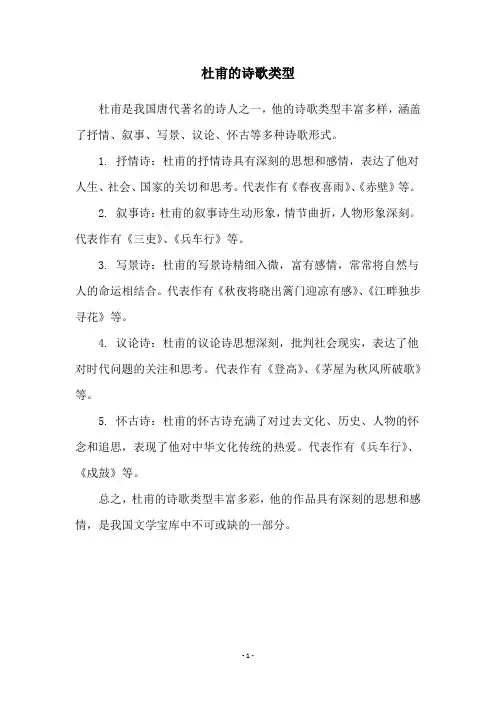 杜甫的诗歌类型

杜甫是我国唐代著名的诗人之一，他的诗歌类型丰富多样，涵盖了抒情、叙事、写景、议论、怀古等多种诗歌形式。

1. 抒情诗：杜甫的抒情诗具有深刻的思想和感情，表达了他对人生、社会、国家的关切和思考。代表作有《春夜喜雨》、《赤壁》等。

2. 叙事诗：杜甫的叙事诗生动形象，情节曲折，人物形象深刻。代表作有《三吏》、《兵车行》等。

3. 写景诗：杜甫的写景诗精细入微，富有感情，常常将自然与人的命运相结合。代表作有《秋夜将晓出篱门迎凉有感》、《江畔独步寻花》等。

4. 议论诗：杜甫的议论诗思想深刻，批判社会现实，表达了他对时代问题的关注和思考。代表作有《登高》、《茅屋为秋风所破歌》等。

5. 怀古诗：杜甫的怀古诗充满了对过去文化、历史、人物的怀念和追思，表现了他对中华文化传统的热爱。代表作有《兵车行》、《成鼓》等。

总之，杜甫的诗歌类型丰富多彩，他的作品具有深刻的思想和感情，是我国文学宝库中不可或缺的一部分。

- 1 -